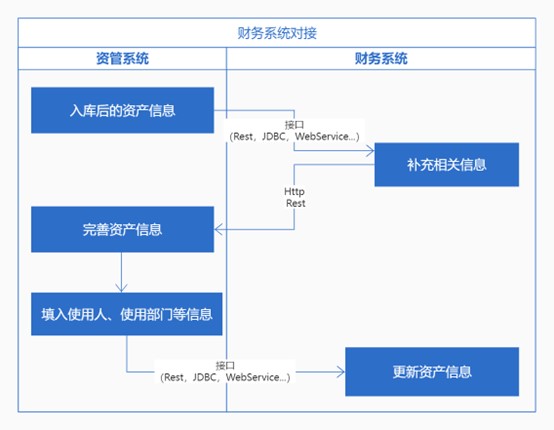 财务系统对接

资管系统

财务系统

入库后的资产信息

接口
（Rest，JDBC，WebService...）

补充相关信息

Http
Rest

完善资产信息

填入使用人、使用部门等信息

接口
（Rest，JDBC，WebService...）

更新资产信息